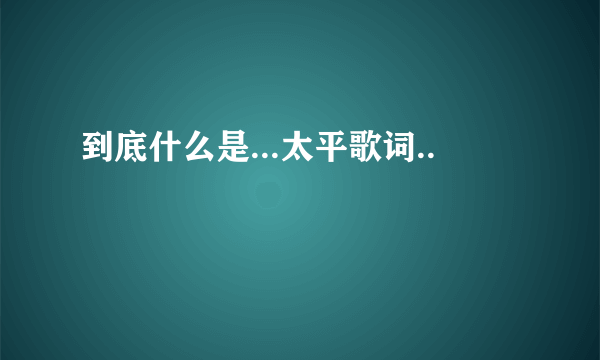 到底什么是...太平歌词..